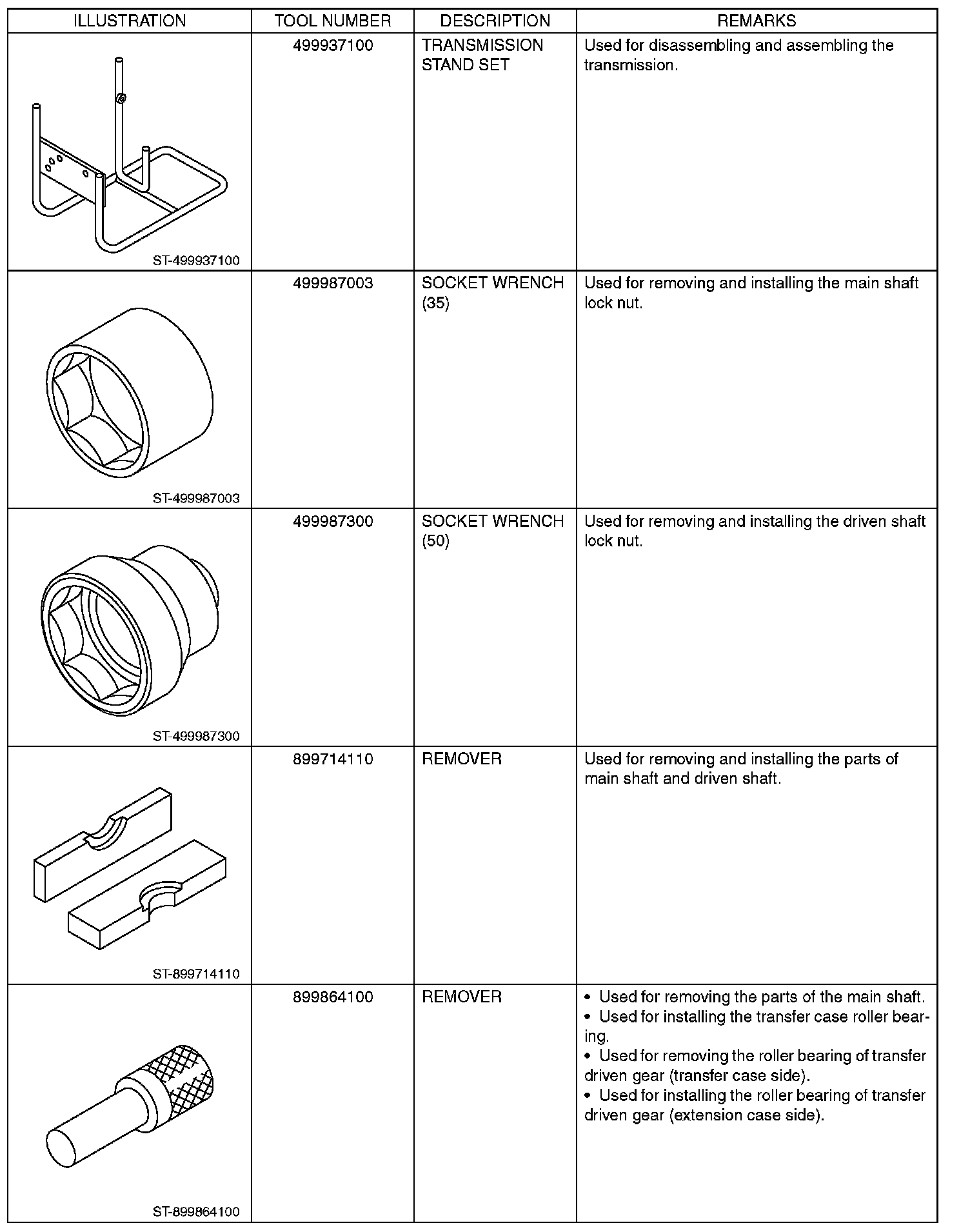 | ILLUSTRATION | TOOL NUMBER | DESCRIPTION | REMARKS |
|---|---|---|---|
| ST-499937100 | 499937100 | TRANSMISSION STAND SET | Used for disassembling and assembling the transmission. |
| ST-499987003 | 499987003 | SOCKET WRENCH (35) | Used for removing and installing the main shaft lock nut. |
| ST-499987300 | 499987300 | SOCKET WRENCH (50) | Used for removing and installing the driven shaft lock nut. |
| ST-899714110 | 899714110 | REMOVER | Used for removing and installing the parts of main shaft and driven shaft. |
| ST-899864100 | 899864100 | REMOVER | • Used for removing the parts of the main shaft. • Used for installing the transfer case roller bearing. • Used for removing the roller bearing of transfer driven gear (transfer case side). • Used for installing the roller bearing of transfer driven gear (extension case side). |